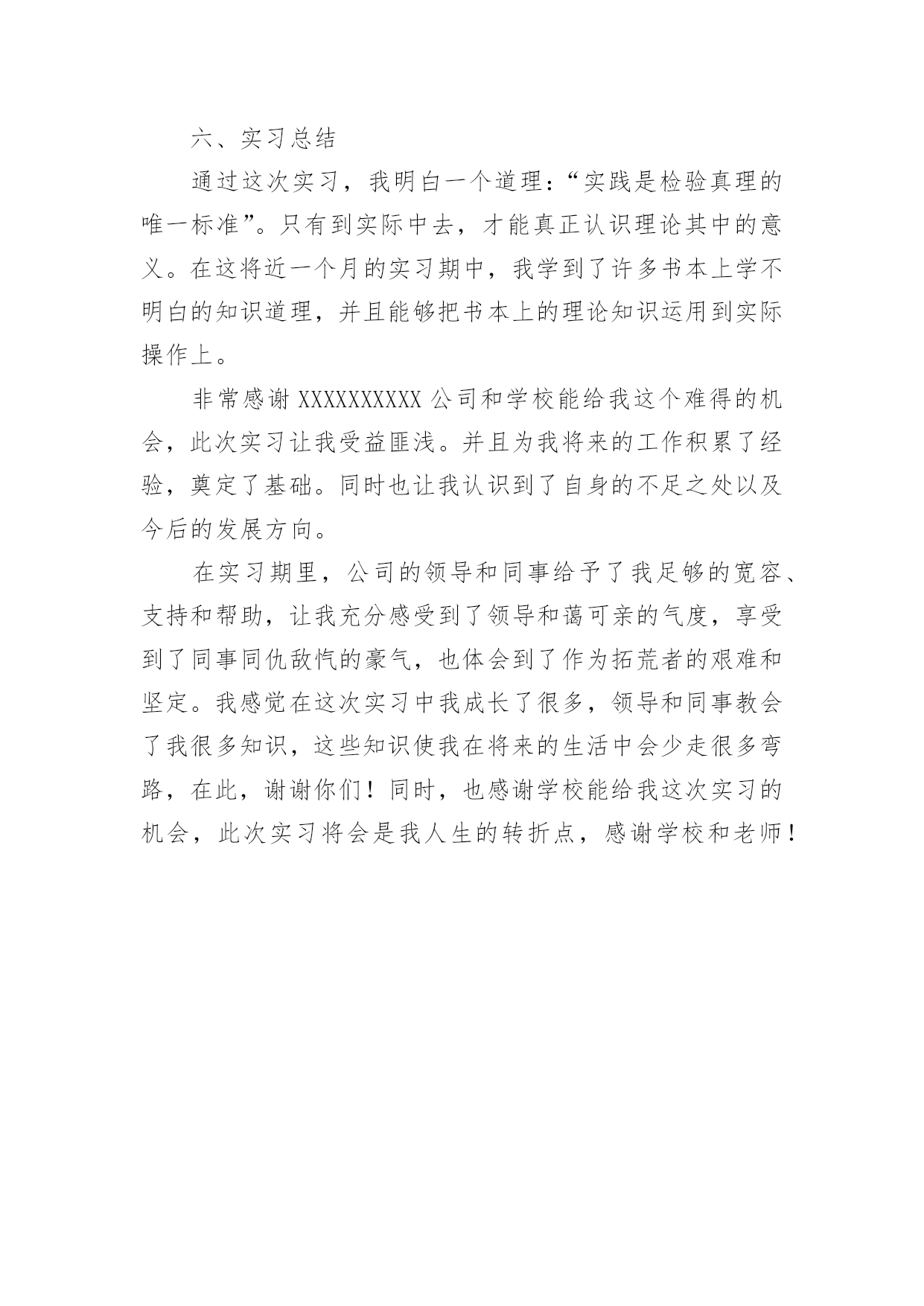 六、实习总结

通过这次实习，我明白一个道理：“实践是检验真理的唯一标准”。只有到实际中去，才能真正认识理论其中的意义。在这将近一个月的实习期中，我学到了许多书本上学不明白的知识道理，并且能够把书本上的理论知识运用到实际操作上。

非常感谢 XXXXXXXXXX 公司和学校能给我这个难得的机会，此次实习让我受益匪浅。并且为我将来的工作积累了经验，奠定了基础。同时也让我认识到了自身的不足之处以及今后的发展方向。

在实习期里，公司的领导和同事给予了我足够的宽容、支持和帮助，让我充分感受到了领导和蔼可亲的气度，享受到了同事同仇敌忾的豪气，也体会到了作为拓荒者的艰难和坚定。我感觉在这次实习中我成长了很多，领导和同事教会了我很多知识，这些知识使我在将来的生活中会少走很多弯路，在此，谢谢你们！同时，也感谢学校能给我这次实习的机会，此次实习将会是我人生的转折点，感谢学校和老师！